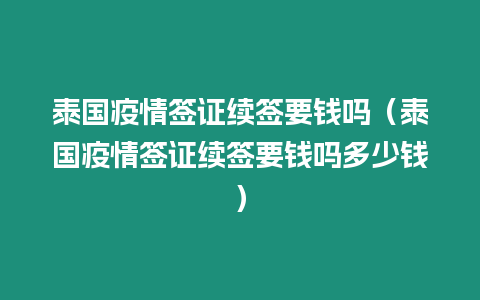 泰国疫情签证续签要钱吗（泰国疫情签证续签要钱吗多少钱）